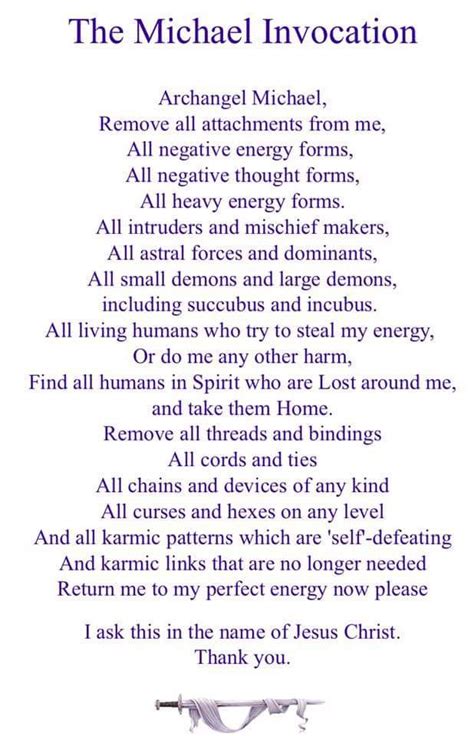 The Michael Invocation

Archangel Michael,
Remove all attachments from me,
All negative energy forms,
All negative thought forms,
All heavy energy forms.
All intruders and mischief makers,
All astral forces and dominants,
All small demons and large demons,
including succubus and incubus.
All living humans who try to steal my energy,
Or do me any other harm,
Find all humans in Spirit who are Lost around me,
and take them Home.
Remove all threads and bindings
All cords and ties
All chains and devices of any kind
All curses and hexes on any level
And all karmic patterns which are 'self'-defeating
And karmic links that are no longer needed
Return me to my perfect energy now please

I ask this in the name of Jesus Christ.
Thank you.